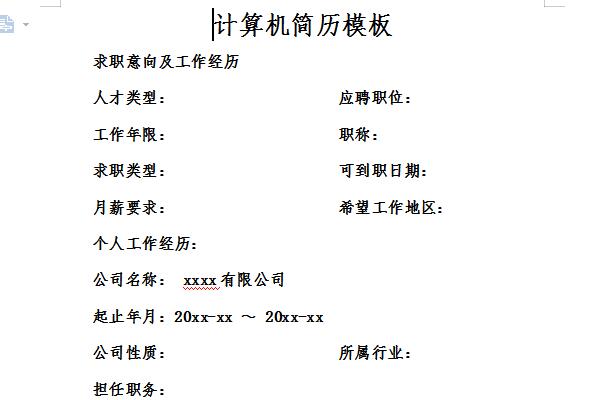 计算机简历模板

求职意向及工作经历

人才类型：

应聘职位：

工作年限：

职称：

求职类型：

可到职日期：

月薪要求：

希望工作地区：

个人工作经历：

公司名称： xxxx有限公司

起止年月：20xx-xx ～ 20xx-xx

公司性质：

所属行业：

担任职务：